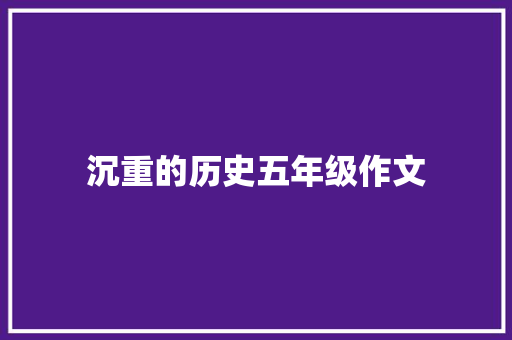 沉重的历史五年级作文